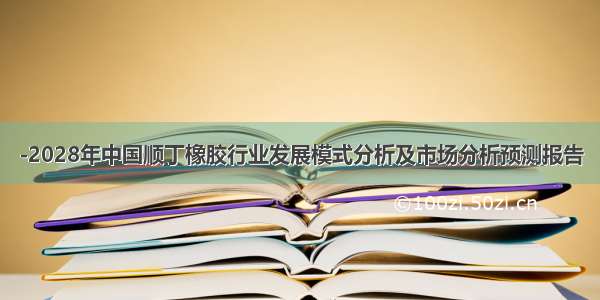 -2028年中国顺丁橡胶行业发展模式分析及市场分析预测报告

©100zi.50zi.cn